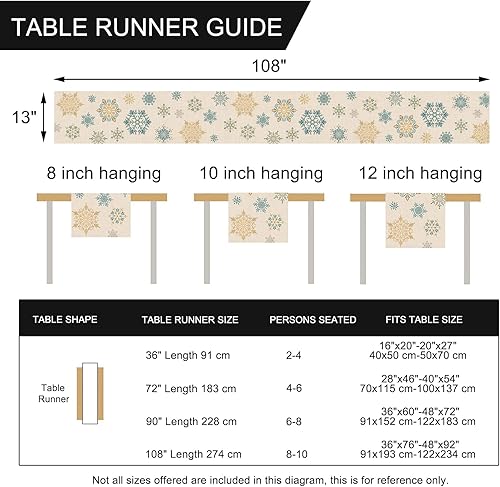 TABLE RUNNER GUIDE

108"

13"

8 inch hanging

10 inch hanging

12 inch hanging

| TABLE SHAPE | TABLE RUNNER SIZE | PERSONS SEATED | FITS TABLE SIZE |
|---|---|---|---|
| Table Runner | 36" Length 91 cm | 2-4 | 16"x20"-20"x27" 40x50 cm-50x70 cm |
| | 72" Length 183 cm | 4-6 | 28"x46"-40"x54" 70x115 cm-100x137 cm |
| | 90" Length 228 cm | 6-8 | 36"x60"-48"x72" 91x152 cm-122x183 cm |
| | 108" Length 274 cm | 8-10 | 36"x76"-48"x92" 91x193 cm-122x234 cm |

Not all sizes offered are included in this diagram, this is for reference only.